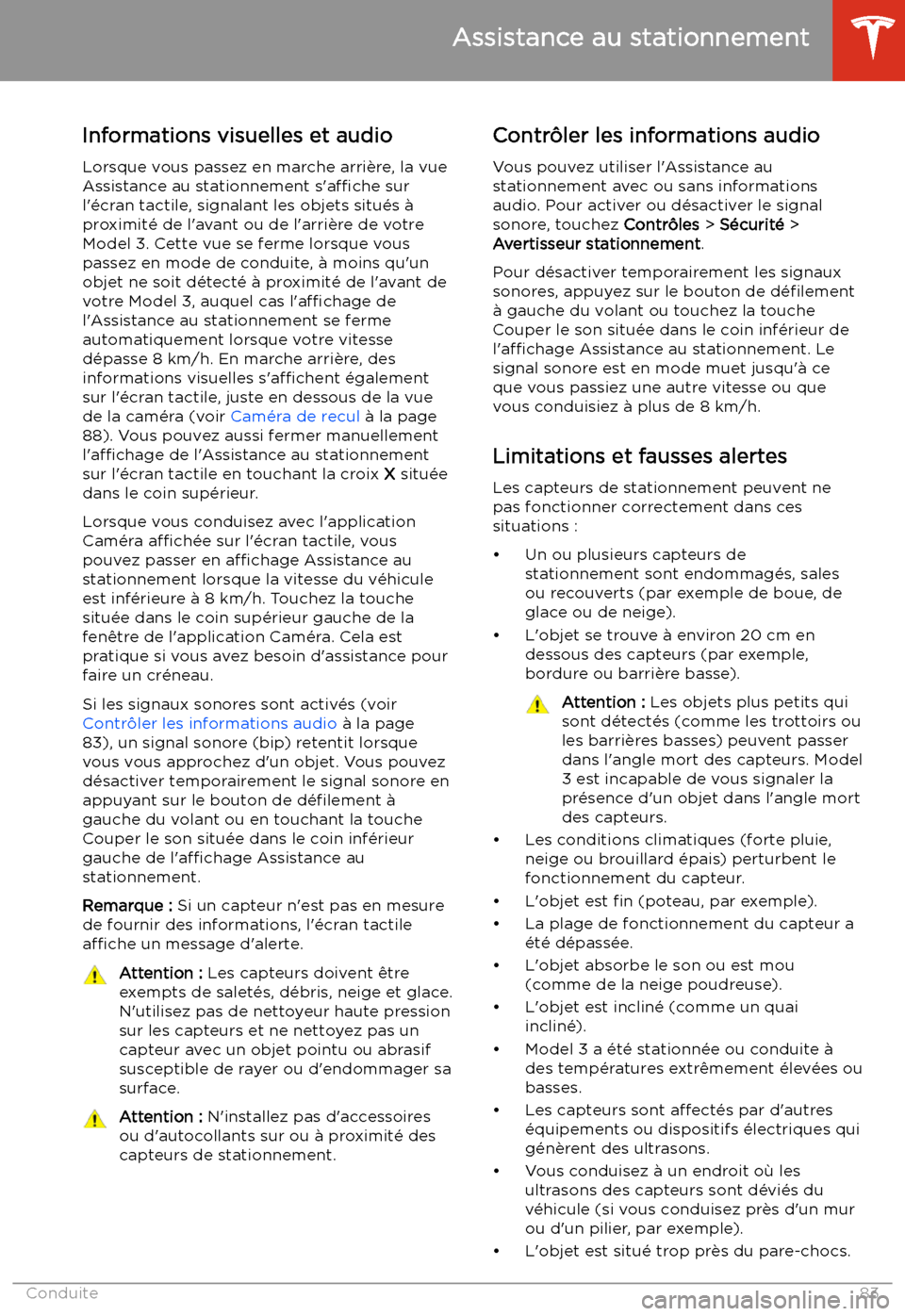 Assistance au stationnement

Informations visuelles et audio

Lorsque vous passez en marche arrière, la vue Assistance au stationnement s'affiche sur l'écran tactile, signalant les objets situés à proximité de l'avant ou de l'arrière de votre Model 3. Cette vue se ferme lorsque vous passez en mode de conduite, à moins qu'un objet ne soit détecté à proximité de l'avant de votre Model 3, auquel cas l'affichage de l'Assistance au stationnement se ferme automatiquement lorsque votre vitesse dépasse 8 km/h. En marche arrière, des informations visuelles s'affichent également sur l'écran tactile, juste en dessous de la vue de la caméra (voir Caméra de recul à la page 88). Vous pouvez aussi fermer manuellement l'affichage de l'Assistance au stationnement sur l'écran tactile en touchant la croix X située dans le coin supérieur.

Lorsque vous conduisez avec l'application Caméra affichée sur l'écran tactile, vous pouvez passer en affichage Assistance au stationnement lorsque la vitesse du véhicule est inférieure à 8 km/h. Touchez la touche située dans le coin supérieur gauche de la fenêtre de l'application Caméra. Cela est pratique si vous avez besoin d'assistance pour faire un créneau.

Si les signaux sonores sont activés (voir Contrôler les informations audio à la page 83), un signal sonore (bip) retentit lorsque vous vous approchez d'un objet. Vous pouvez désactiver temporairement le signal sonore en appuyant sur le bouton de défilement à gauche du volant ou en touchant la touche Couper le son située dans le coin inférieur gauche de l'affichage Assistance au stationnement.

Remarque : Si un capteur n'est pas en mesure de fournir des informations, l'écran tactile affiche un message d'alerte.

Attention : Les capteurs doivent être exempts de saletés, débris, neige et glace. N'utilisez pas de nettoyeur haute pression sur les capteurs et ne nettoyez pas un capteur avec un objet pointu ou abrasif susceptible de rayer ou d'endommager sa surface.

Attention : N'installez pas d'accessoires ou d'autocollants sur ou à proximité des capteurs de stationnement.

Contrôler les informations audio

Vous pouvez utiliser l'Assistance au stationnement avec ou sans informations audio. Pour activer ou désactiver le signal sonore, touchez Contrôles > Sécurité > Avertisseur stationnement.

Pour désactiver temporairement les signaux sonores, appuyez sur le bouton de défilement à gauche du volant ou touchez la touche Couper le son située dans le coin inférieur de l'affichage Assistance au stationnement. Le signal sonore est en mode muet jusqu'à ce que vous passiez une autre vitesse ou que vous conduisiez à plus de 8 km/h.

Limitations et fausses alertes

Les capteurs de stationnement peuvent ne pas fonctionner correctement dans ces situations :

• Un ou plusieurs capteurs de stationnement sont endommagés, sales ou recouverts (par exemple de boue, de glace ou de neige).
• L'objet se trouve à environ 20 cm en dessous des capteurs (par exemple, bordure ou barrière basse).

Attention : Les objets plus petits qui sont détectés (comme les trottoirs ou les barrières basses) peuvent passer dans l'angle mort des capteurs. Model 3 est incapable de vous signaler la présence d'un objet dans l'angle mort des capteurs.

• Les conditions climatiques (forte pluie, neige ou brouillard épais) perturbent le fonctionnement du capteur.
• L'objet est fin (poteau, par exemple).
• La plage de fonctionnement du capteur a été dépassée.
• L'objet absorbe le son ou est mou (comme de la neige poudreuse).
• L'objet est incliné (comme un quai incliné).
• Model 3 a été stationnée ou conduite à des températures extrêmement élevées ou basses.
• Les capteurs sont affectés par d'autres équipements ou dispositifs électriques qui génèrent des ultrasons.
• Vous conduisez à un endroit où les ultrasons des capteurs sont déviés du véhicule (si vous conduisez près d'un mur ou d'un pilier, par exemple).
• L'objet est situé trop près du pare-chocs.

Conduite 83

carmanualsonline.info